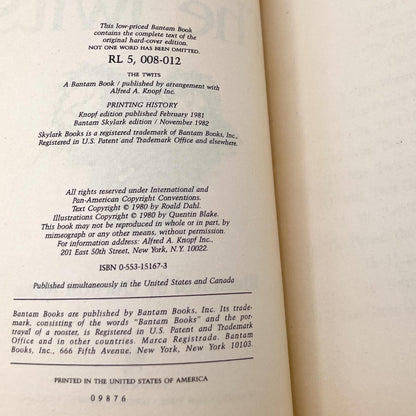 This low-priced Bantam Book
contains the complete text of the
original hard-cover edition.
NOT ONE WORD HAS BEEN OMITTED.

RL 5, 008-012

THE TWITS
A Bantam Book / published by arrangement with
Alfred A. Knopf Inc.

PRINTING HISTORY
Knopf edition published February 1981
Bantam Skylark edition / November 1982

Skylark Books is a registered trademark of Bantam Books, Inc.,
Registered in U.S. Patent and Trademark Office and elsewhere.

All rights reserved under International and
Pan-American Copyright Conventions.
Text Copyright © 1980 by Roald Dahl.
Illustrations Copyright © 1980 by Quentin Blake.
This book may not be reproduced in whole or in part, by
mimeograph or any other means, without permission.
For information address: Alfred A. Knopf Inc.,
201 East 50th Street, New York, N.Y. 10022.

ISBN 0-553-15167-3

Published simultaneously in the United States and Canada

Bantam Books are published by Bantam Books, Inc. Its trademark, consisting of the words "Bantam Books" and the portrayal of a rooster, is Registered in U.S. Patent and Trademark Office and in other countries. Marca Registrada. Bantam Books, Inc., 666 Fifth Avenue, New York, New York 10103.

PRINTED IN THE UNITED STATES OF AMERICA

0 9 8 7 6